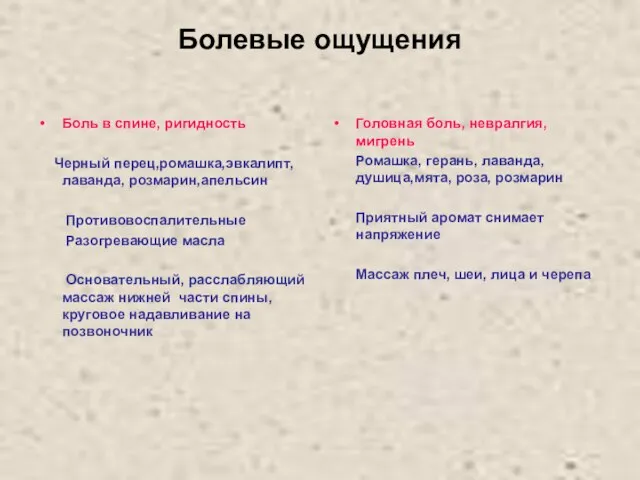 Болевые ощущения

• Боль в спине, ригидность

Черный перец,ромашка,эвкалипт, лаванда, розмарин,апельсин

Противовоспалительные

Разогревающие масла

Основательный, расслабляющий массаж нижней части спины, круговое надавливание на позвоночник

• Головная боль, невралгия, мигрень

Ромашка, герань, лаванда, душица,мята, роза, розмарин

Приятный аромат снимает напряжение

Массаж плеч, шеи, лица и черепа